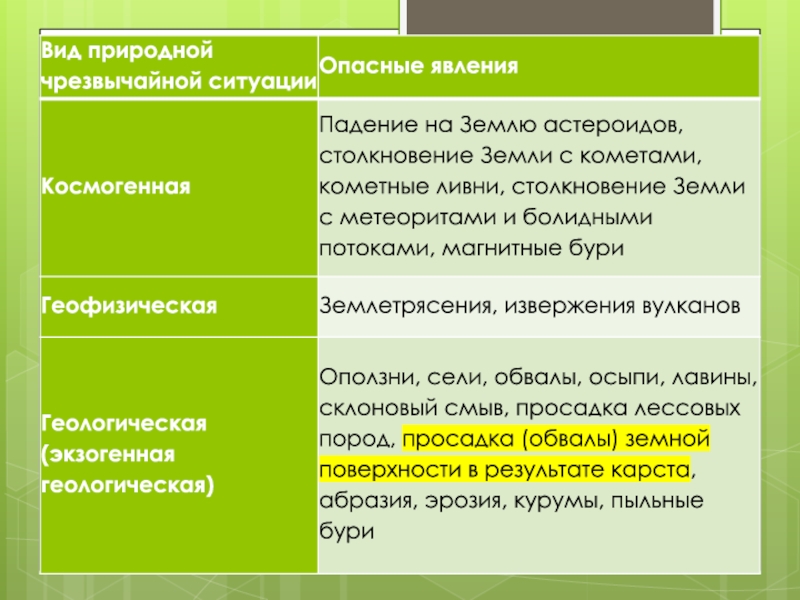 | Вид природной чрезвычайной ситуации | Опасные явления |
|---|---|
| Космогенная | Падение на Землю астероидов, столкновение Земли с кометами, кометные ливни, столкновение Земли с метеоритами и болидными потоками, магнитные бури |
| Геофизическая | Землетрясения, извержения вулканов |
| Геологическая (экзогенная геологическая) | Оползни, сели, обвалы, осыпи, лавины, склоновый смыв, просадка лессовых пород, просадка (обвалы) земной поверхности в результате карста, абразия, эрозия, курумы, пыльные бури |